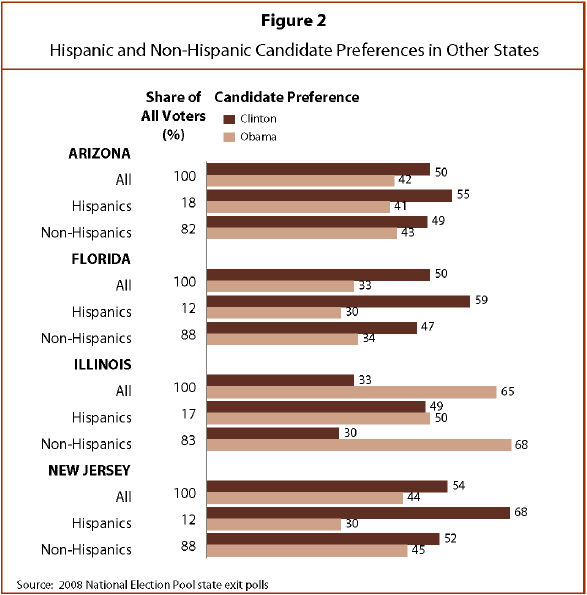 Figure 2

Hispanic and Non-Hispanic Candidate Preferences in Other States

Share of All Voters (%)

Candidate Preference

Clinton

Obama

ARIZONA

All 100 50 42

Hispanics 18 55 41

Non-Hispanics 82 49 43

FLORIDA

All 100 50 33

Hispanics 12 59 30

Non-Hispanics 88 47 34

ILLINOIS

All 100 33 65

Hispanics 17 49 50

Non-Hispanics 83 30 68

NEW JERSEY

All 100 54 44

Hispanics 12 68 30

Non-Hispanics 88 52 45

Source: 2008 National Election Pool state exit polls